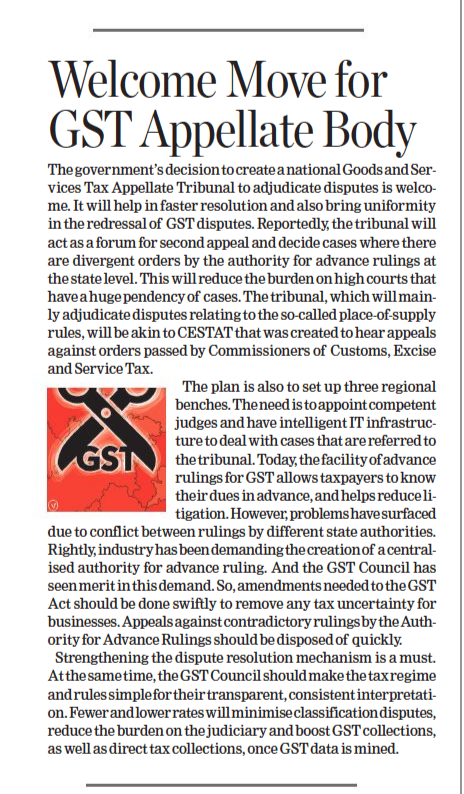 Welcome Move for GST Appellate Body

The government's decision to create a national Goods and Services Tax Appellate Tribunal to adjudicate disputes is welcome. It will help in faster resolution and also bring uniformity in the redressal of GST disputes. Reportedly, the tribunal will act as a forum for second appeal and decide cases where there are divergent orders by the authority for advance rulings at the state level. This will reduce the burden on high courts that have a huge pendency of cases. The tribunal, which will mainly adjudicate disputes relating to the so-called place-of-supply rules, will be akin to CESTAT that was created to hear appeals against orders passed by Commissioners of Customs, Excise and Service Tax.

GST

The plan is also to set up three regional benches. The need is to appoint competent judges and have intelligent IT infrastructure to deal with cases that are referred to the tribunal. Today, the facility of advance rulings for GST allows taxpayers to know their dues in advance, and helps reduce litigation. However, problems have surfaced due to conflict between rulings by different state authorities. Rightly, industry has been demanding the creation of a centralised authority for advance ruling. And the GST Council has seen merit in this demand. So, amendments needed to the GST Act should be done swiftly to remove any tax uncertainty for businesses. Appeals against contradictory rulings by the Authority for Advance Rulings should be disposed of quickly.

Strengthening the dispute resolution mechanism is a must. At the same time, the GST Council should make the tax regime and rules simple for their transparent, consistent interpretation. Fewer and lower rates will minimise classification disputes, reduce the burden on the judiciary and boost GST collections, as well as direct tax collections, once GST data is mined.